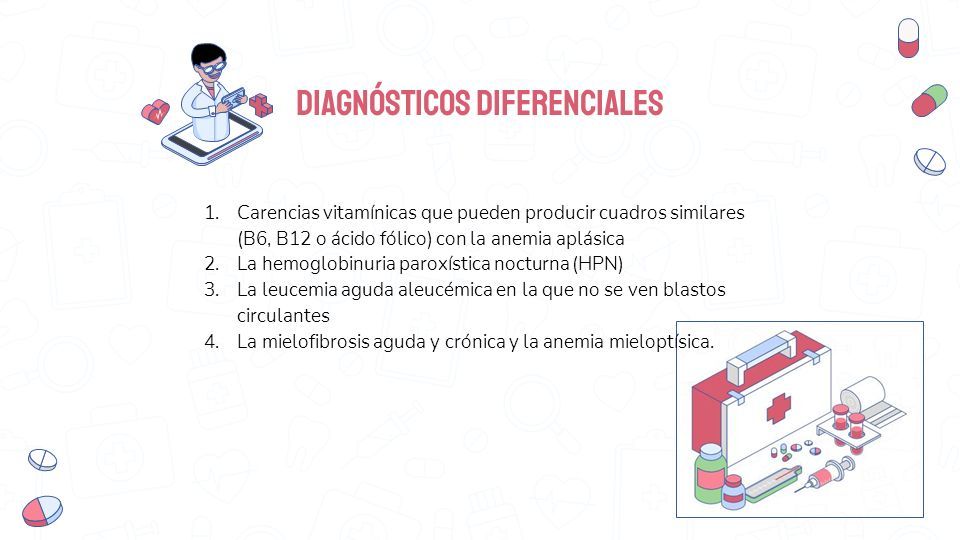 DIAGNÓSTICOS DIFERENCIALES

1. Carencias vitamínicas que pueden producir cuadros similares (B6, B12 o ácido fólico) con la anemia aplásica
2. La hemoglobinuria paroxística nocturna (HPN)
3. La leucemia aguda aleucémica en la que no se ven blastos circulantes
4. La mielofibrosis aguda y crónica y la anemia mieloptísica.